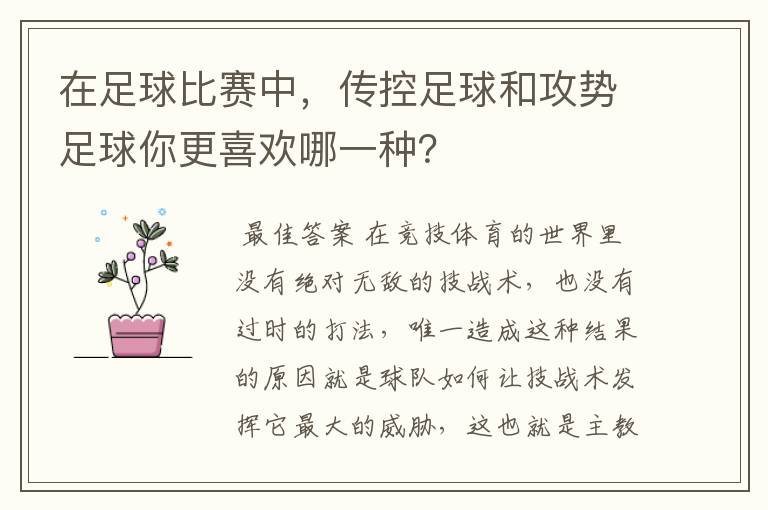 在足球比赛中，传控足球和攻势足球你更喜欢哪一种?

最佳答案 在竞技体育的世界里没有绝对无敌的技战术，也没有过时的打法，唯一造成这种结果的原因就是球队如何让技战术发挥它最大的威胁，这也就是主教